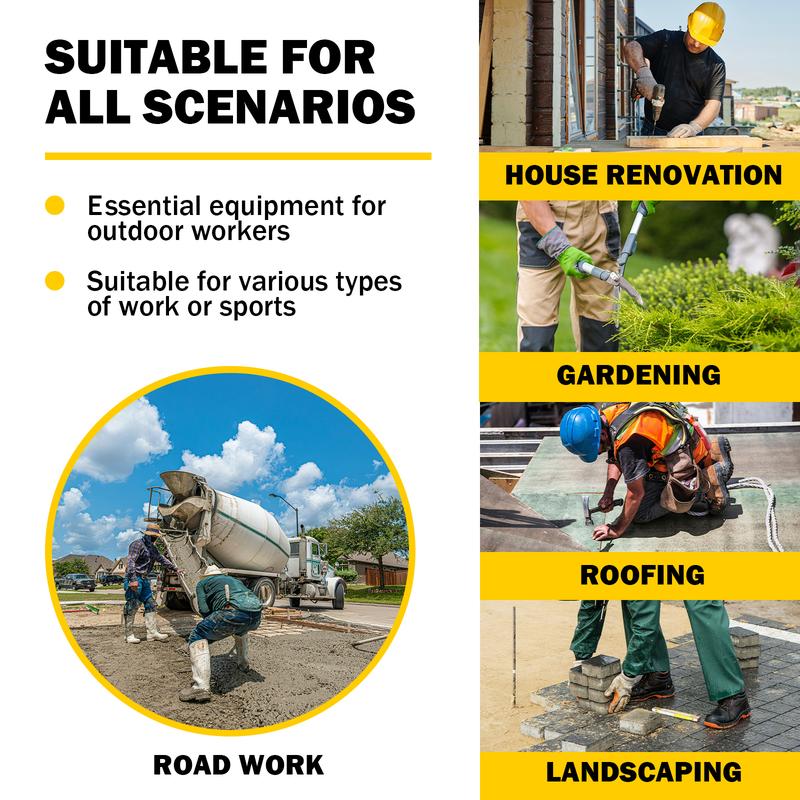 SUITABLE FOR ALL SCENARIOS

• Essential equipment for outdoor workers

• Suitable for various types of work or sports

ROAD WORK

HOUSE RENOVATION

GARDENING

ROOFING

LANDSCAPING